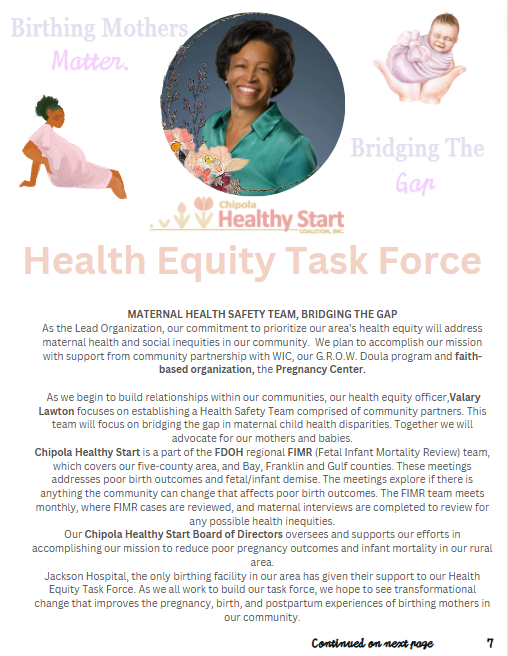 Birthing Mothers Matter.

Bridging The Gap

Chipola Healthy Start COALITION, INC.

Health Equity Task Force

MATERNAL HEALTH SAFETY TEAM, BRIDGING THE GAP
As the Lead Organization, our commitment to prioritize our area's health equity will address maternal health and social inequities in our community. We plan to accomplish our mission with support from community partnership with WIC, our G.R.O.W. Doula program and faith-based organization, the Pregnancy Center.

As we begin to build relationships within our communities, our health equity officer,Valary Lawton focuses on establishing a Health Safety Team comprised of community partners. This team will focus on bridging the gap in maternal child health disparities. Together we will advocate for our mothers and babies.
Chipola Healthy Start is a part of the FDOH regional FIMR (Fetal Infant Mortality Review) team, which covers our five-county area, and Bay, Franklin and Gulf counties. These meetings addresses poor birth outcomes and fetal/infant demise. The meetings explore if there is anything the community can change that affects poor birth outcomes. The FIMR team meets monthly, where FIMR cases are reviewed, and maternal interviews are completed to review for any possible health inequities.
Our Chipola Healthy Start Board of Directors oversees and supports our efforts in accomplishing our mission to reduce poor pregnancy outcomes and infant mortality in our rural area.
Jackson Hospital, the only birthing facility in our area has given their support to our Health Equity Task Force. As we all work to build our task force, we hope to see transformational change that improves the pregnancy, birth, and postpartum experiences of birthing mothers in our community.

Continued on next page 7